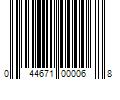 0 44671 00006 8